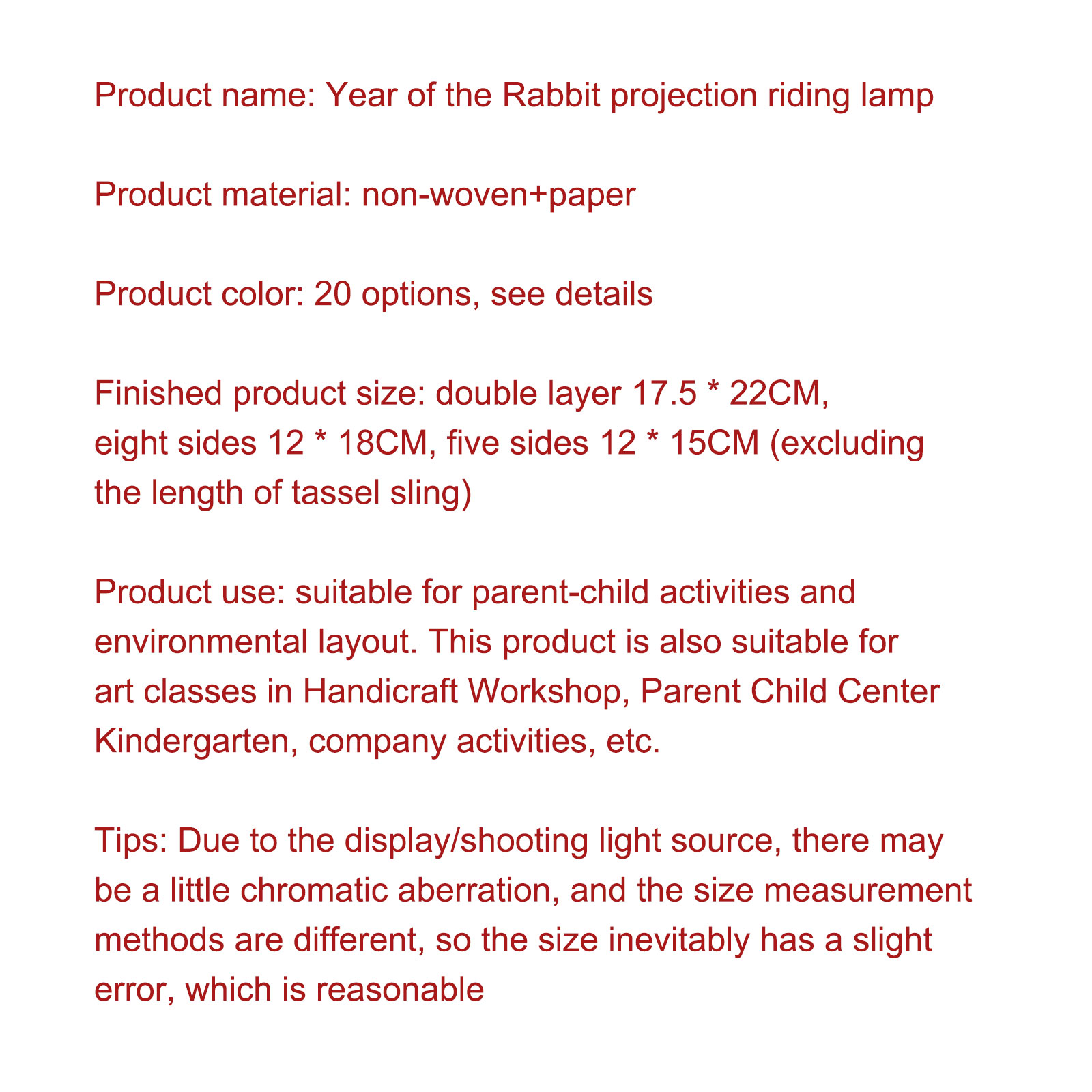 Product name: Year of the Rabbit projection riding lamp

Product material: non-woven+paper

Product color: 20 options, see details

Finished product size: double layer 17.5 * 22CM, eight sides 12 * 18CM, five sides 12 * 15CM (excluding the length of tassel sling)

Product use: suitable for parent-child activities and environmental layout. This product is also suitable for art classes in Handicraft Workshop, Parent Child Center Kindergarten, company activities, etc.

Tips: Due to the display/shooting light source, there may be a little chromatic aberration, and the size measurement methods are different, so the size inevitably has a slight error, which is reasonable